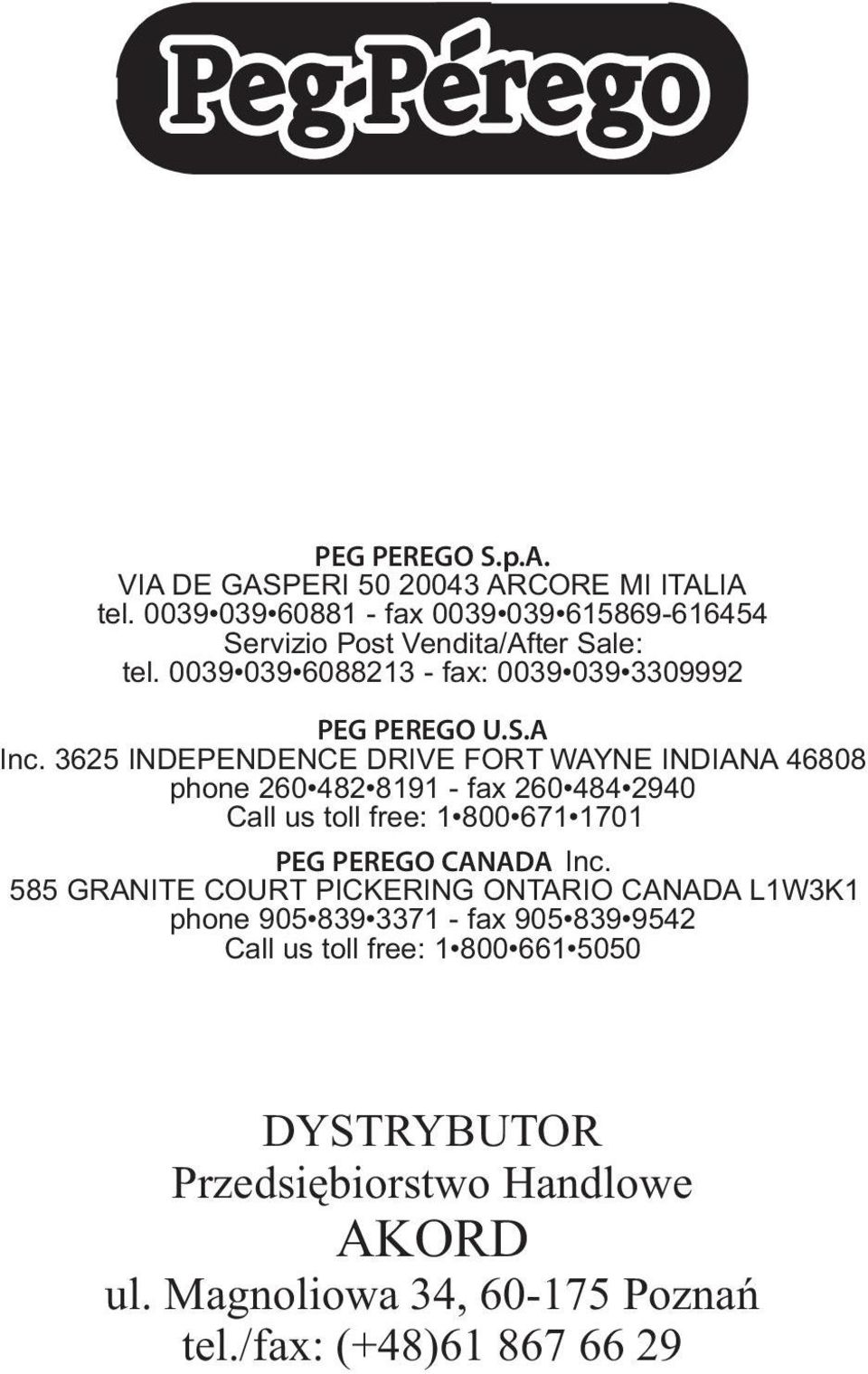 Peg-Pérego

PEG PEREGO S.p.A.
VIA DE GASPERI 50 20043 ARCORE MI ITALIA
tel. 0039•039•60881 - fax 0039•039•615869-616454
Servizio Post Vendita/After Sale:
tel. 0039•039•6088213 - fax: 0039•039•3309992

PEG PEREGO U.S.A
Inc. 3625 INDEPENDENCE DRIVE FORT WAYNE INDIANA 46808
phone 260•482•8191 - fax 260•484•2940
Call us toll free: 1•800•671•1701

PEG PEREGO CANADA Inc.
585 GRANITE COURT PICKERING ONTARIO CANADA L1W3K1
phone 905•839•3371 - fax 905•839•9542
Call us toll free: 1•800•661•5050

DYSTRYBUTOR
Przedsiębiorstwo Handlowe
AKORD
ul. Magnoliowa 34, 60-175 Poznań
tel./fax: (+48)61 867 66 29